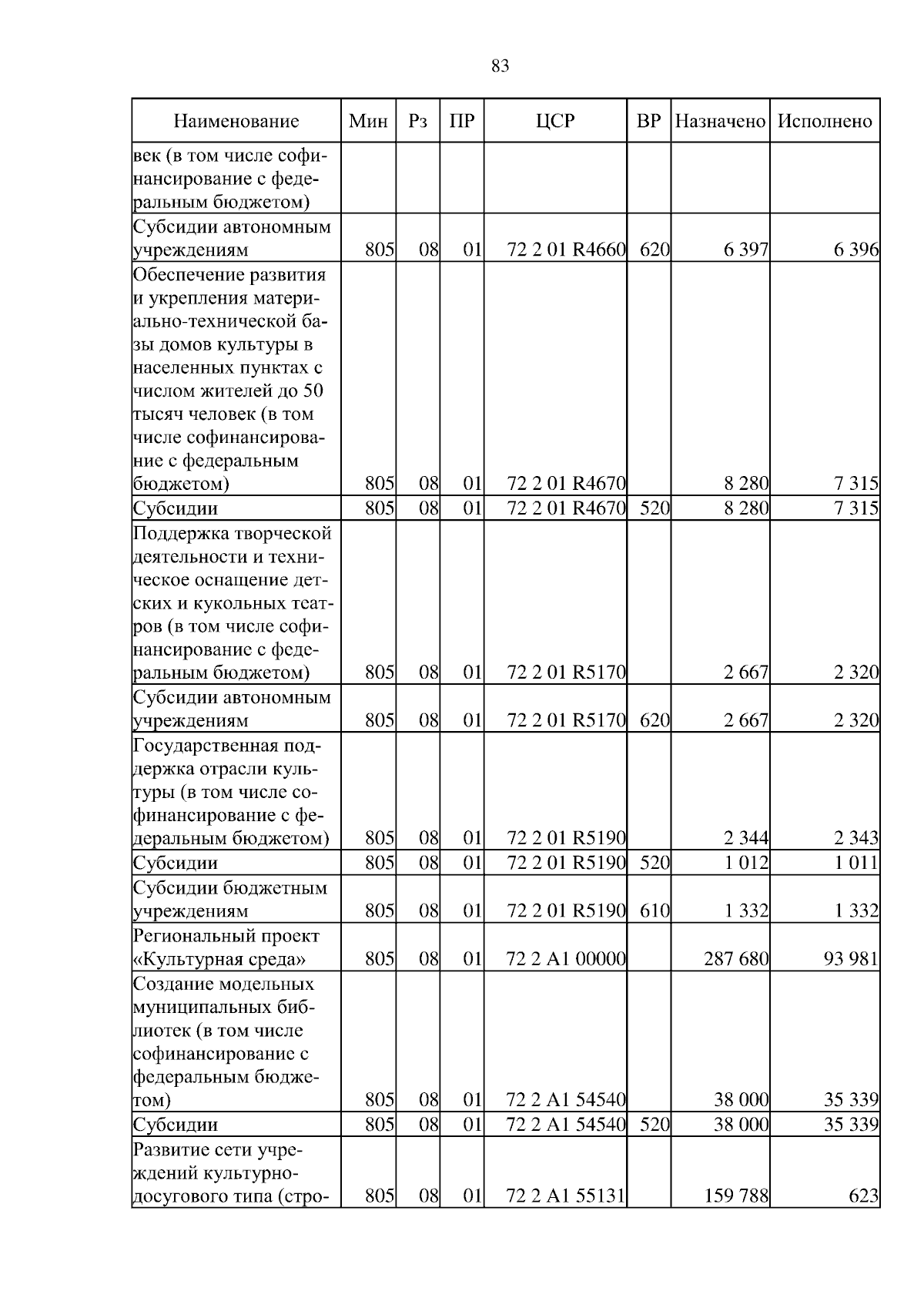 83

| Наименование | Мин | Рз | ПР | ЦСР | ВР | Назначено | Исполнено |
|---|---|---|---|---|---|---|---|
| век (в том числе софинансирование с федеральным бюджетом) | | | | | | | |
| Субсидии автономным учреждениям | 805 | 08 | 01 | 72 2 01 R4660 | 620 | 6 397 | 6 396 |
| Обеспечение развития и укрепления материально-технической базы домов культуры в населенных пунктах с числом жителей до 50 тысяч человек (в том числе софинансирование с федеральным бюджетом) | 805 | 08 | 01 | 72 2 01 R4670 | | 8 280 | 7 315 |
| Субсидии | 805 | 08 | 01 | 72 2 01 R4670 | 520 | 8 280 | 7 315 |
| Поддержка творческой деятельности и техническое оснащение детских и кукольных театров (в том числе софинансирование с федеральным бюджетом) | 805 | 08 | 01 | 72 2 01 R5170 | | 2 667 | 2 320 |
| Субсидии автономным учреждениям | 805 | 08 | 01 | 72 2 01 R5170 | 620 | 2 667 | 2 320 |
| Государственная поддержка отрасли культуры (в том числе софинансирование с федеральным бюджетом) | 805 | 08 | 01 | 72 2 01 R5190 | | 2 344 | 2 343 |
| Субсидии | 805 | 08 | 01 | 72 2 01 R5190 | 520 | 1 012 | 1 011 |
| Субсидии бюджетным учреждениям | 805 | 08 | 01 | 72 2 01 R5190 | 610 | 1 332 | 1 332 |
| Региональный проект «Культурная среда» | 805 | 08 | 01 | 72 2 A1 00000 | | 287 680 | 93 981 |
| Создание модельных муниципальных библиотек (в том числе софинансирование с федеральным бюджетом) | 805 | 08 | 01 | 72 2 A1 54540 | | 38 000 | 35 339 |
| Субсидии | 805 | 08 | 01 | 72 2 A1 54540 | 520 | 38 000 | 35 339 |
| Развитие сети учреждений культурно-досугового типа (стро- | 805 | 08 | 01 | 72 2 A1 55131 | | 159 788 | 623 |